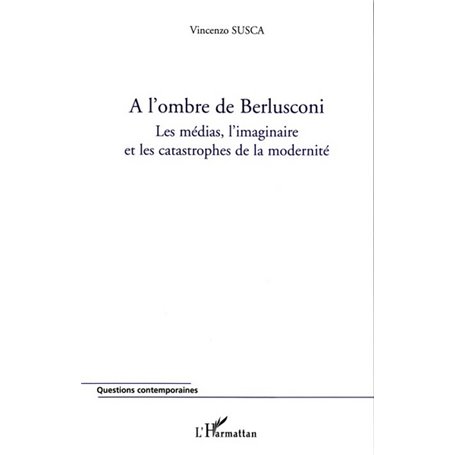 Vincenzo SUSCA

A l'ombre de Berlusconi

Les médias, l'imaginaire et les catastrophes de la modernité

Questions contemporaines

L'Harmattan